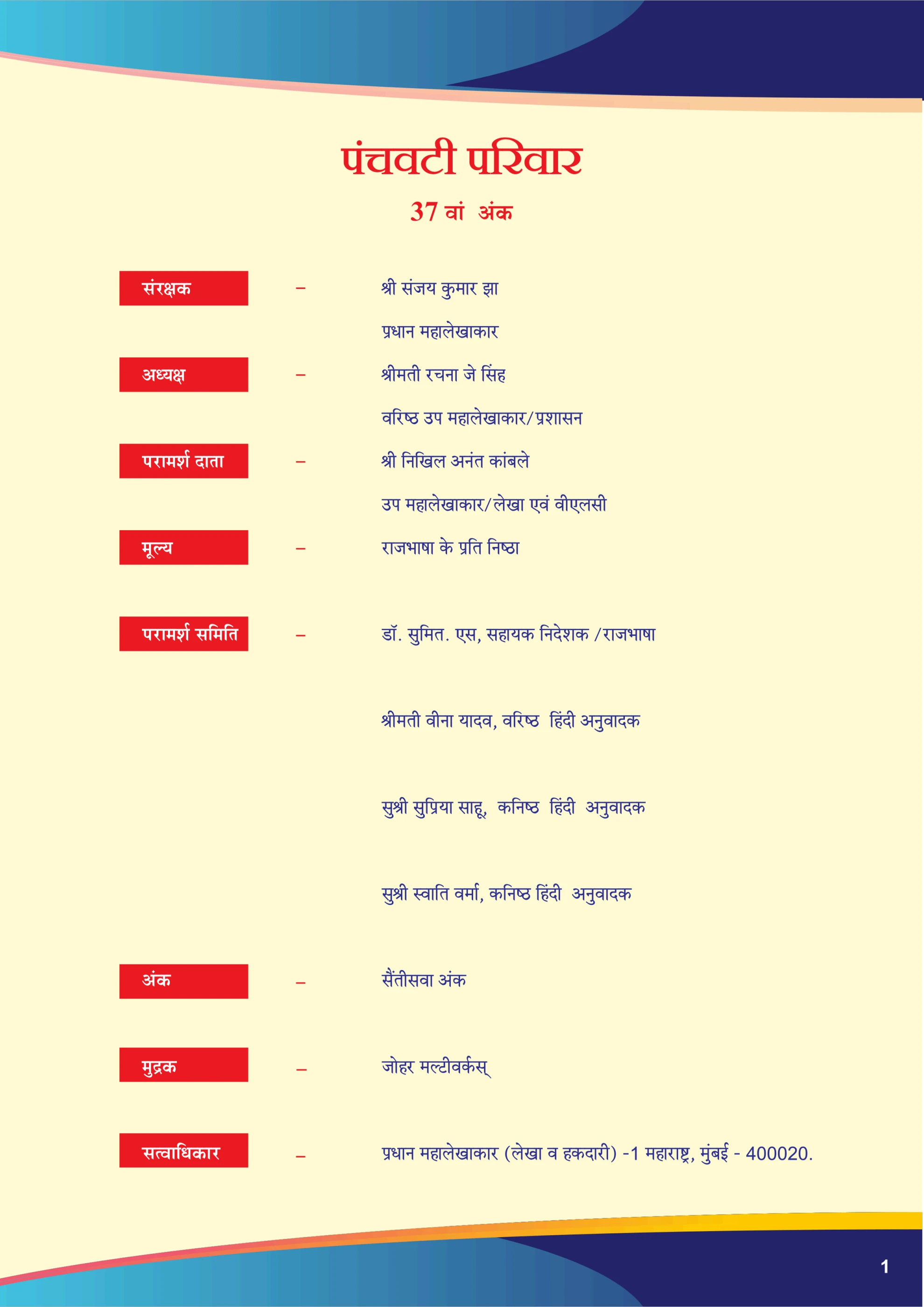 पंचवटी परिवार

37 वां अंक

संरक्षक – श्री संजय कुमार झा

प्रधान महालेखाकार

अध्यक्ष – श्रीमती रचना जे सिंह

वरिष्ठ उप महालेखाकार/प्रशासन

परामर्श दाता – श्री निखिल अनंत कांबले

उप महालेखाकार/लेखा एवं वीएलसी

मूल्य – राजभाषा के प्रति निष्ठा

परामर्श समिति – डॉ. सुमित. एस, सहायक निदेशक /राजभाषा

श्रीमती वीना यादव, वरिष्ठ हिंदी अनुवादक

सुश्री सुप्रिया साहू, कनिष्ठ हिंदी अनुवादक

सुश्री स्वाति वर्मा, कनिष्ठ हिंदी अनुवादक

अंक – सैंतीसवा अंक

मुद्रक – जोहर मल्टीवर्कस्

सत्वाधिकार – प्रधान महालेखाकार (लेखा व हकदारी) -1 महाराष्ट्र, मुंबई - 400020.

1